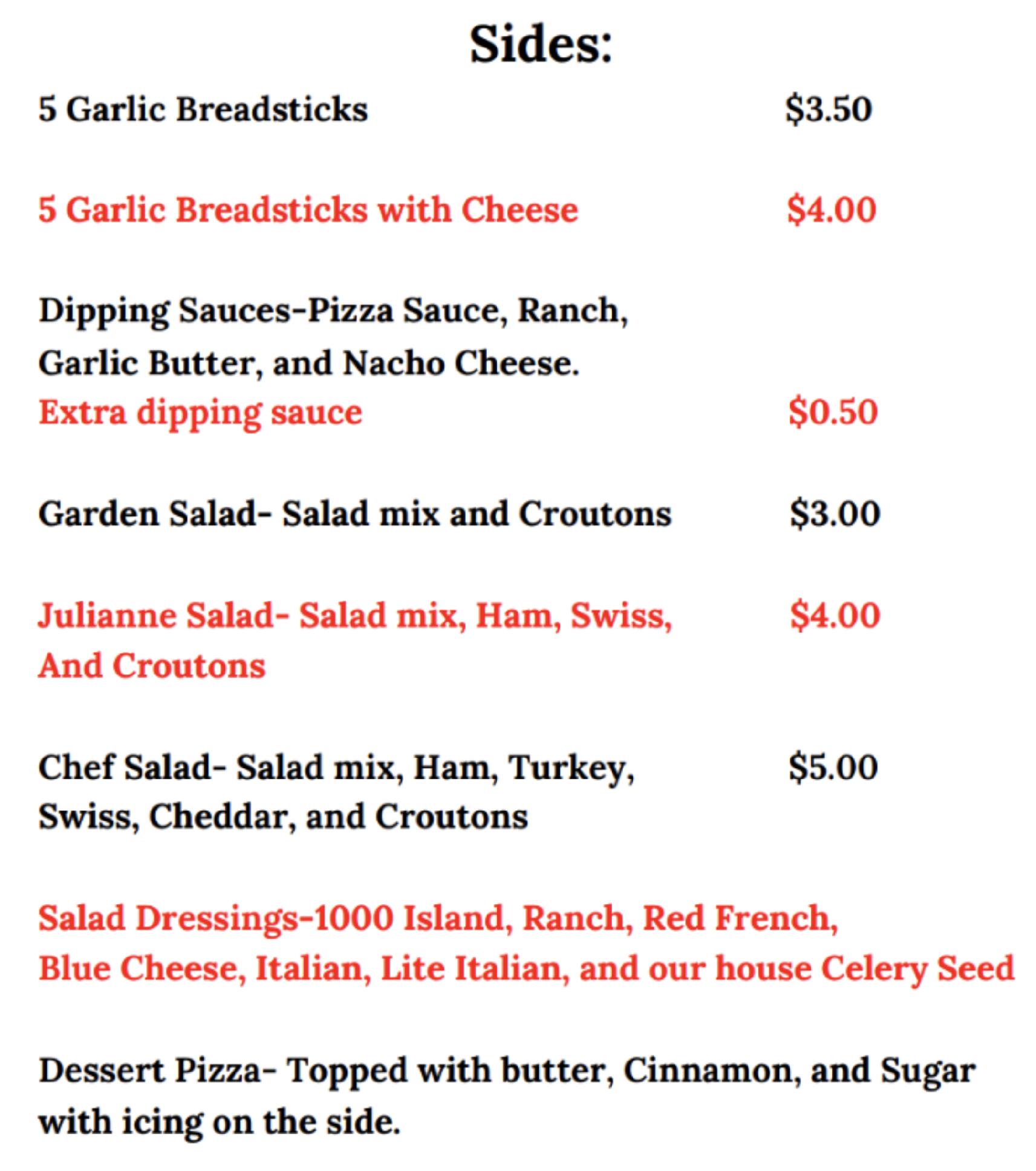 Sides:

5 Garlic Breadsticks $3.50

5 Garlic Breadsticks with Cheese $4.00

Dipping Sauces-Pizza Sauce, Ranch, Garlic Butter, and Nacho Cheese.
Extra dipping sauce $0.50

Garden Salad- Salad mix and Croutons $3.00

Julianne Salad- Salad mix, Ham, Swiss, And Croutons $4.00

Chef Salad- Salad mix, Ham, Turkey, Swiss, Cheddar, and Croutons $5.00

Salad Dressings-1000 Island, Ranch, Red French, Blue Cheese, Italian, Lite Italian, and our house Celery Seed

Dessert Pizza- Topped with butter, Cinnamon, and Sugar with icing on the side.